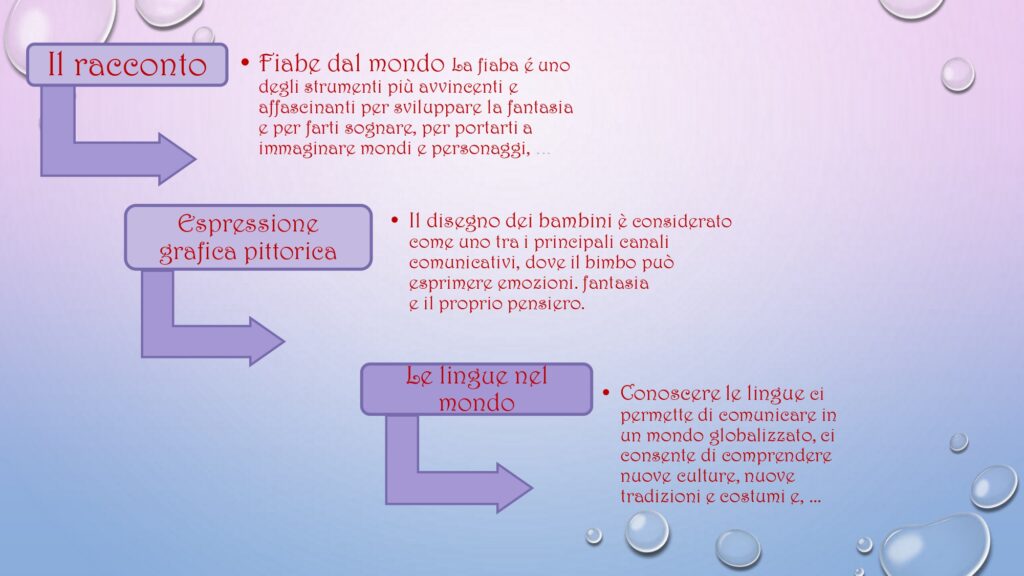 Il racconto

• Fiabe dal mondo La fiaba é uno degli strumenti più avvincenti e affascinanti per sviluppare la fantasia e per farti sognare, per portarti a immaginare mondi e personaggi, …

Espressione grafica pittorica

• Il disegno dei bambini è considerato come uno tra i principali canali comunicativi, dove il bimbo può esprimere emozioni. fantasia e il proprio pensiero.

Le lingue nel mondo

• Conoscere le lingue ci permette di comunicare in un mondo globalizzato, ci consente di comprendere nuove culture, nuove tradizioni e costumi e, …